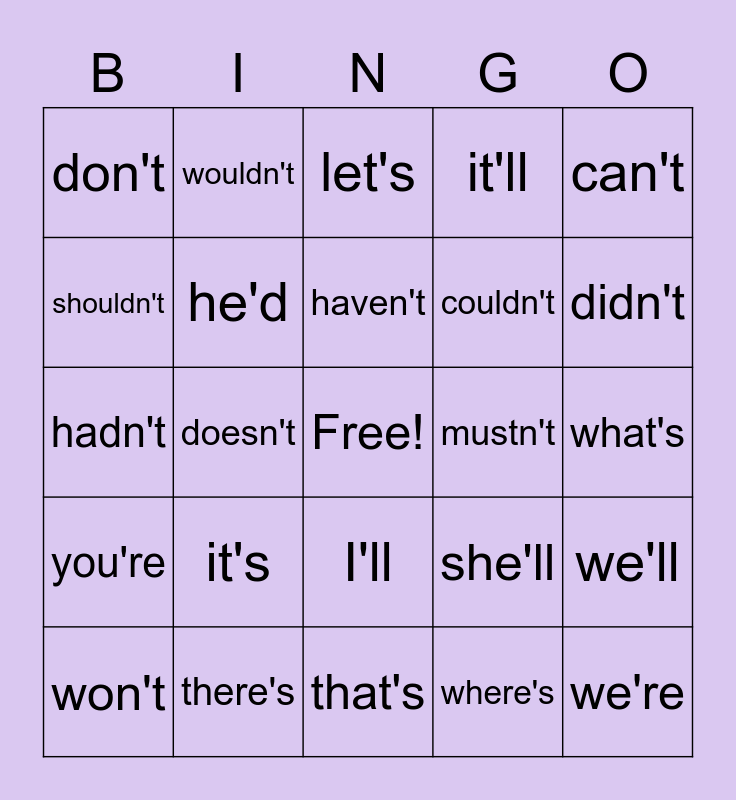 | B | I | N | G | O |
|---|---|---|---|---|
| don't | wouldn't | let's | it'll | can't |
| shouldn't | he'd | haven't | couldn't | didn't |
| hadn't | doesn't | Free! | mustn't | what's |
| you're | it's | I'll | she'll | we'll |
| won't | there's | that's | where's | we're |